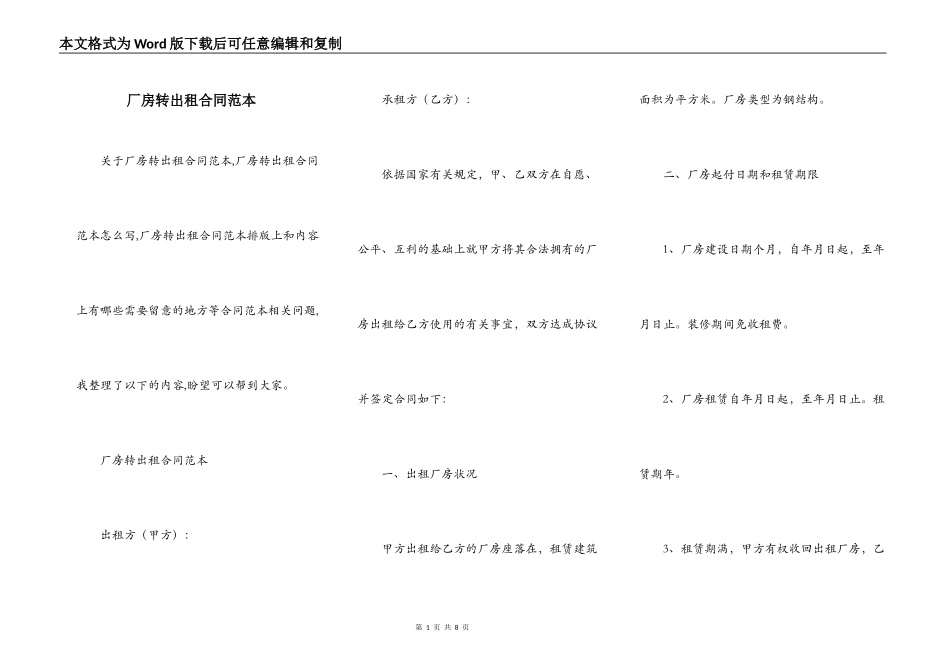 本文格式为Word版下载后可任意编辑和复制

厂房转出租合同范本

关于厂房转出租合同范本,厂房转出租合同范本怎么写,厂房转出租合同范本排版上和内容上有哪些需要留意的地方等合同范本相关问题,我整理了以下的内容,盼望可以帮到大家。

厂房转出租合同范本

出租方（甲方）：

承租方（乙方）：

依据国家有关规定，甲、乙双方在自愿、公平、互利的基础上就甲方将其合法拥有的厂房出租给乙方使用的有关事宜，双方达成协议并签定合同如下：

一、出租厂房状况

甲方出租给乙方的厂房座落在，租赁建筑面积为平方米。厂房类型为钢结构。

二、厂房起付日期和租赁期限

1、厂房建设日期个月，自年月日起，至年月日止。装修期间免收租费。

2、厂房租赁自年月日起，至年月日止。租赁期年。

3、租赁期满，甲方有权收回出租厂房，乙

第 1 页 共 8 页